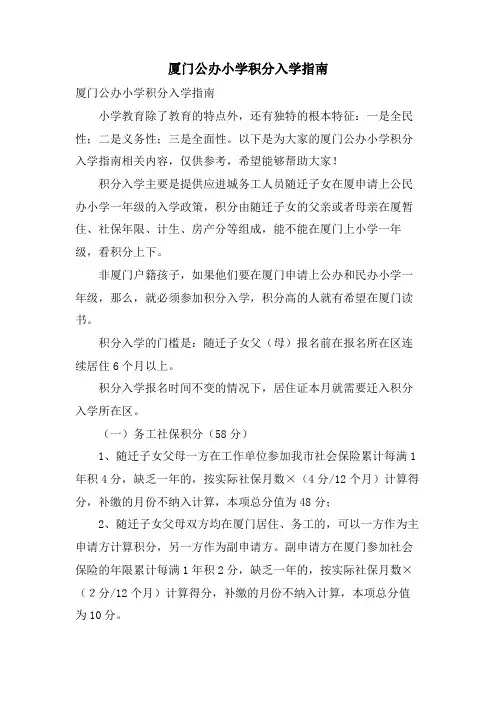 厦门公办小学积分入学指南

厦门公办小学积分入学指南

小学教育除了教育的特点外，还有独特的根本特征：一是全民性；二是义务性；三是全面性。以下是为大家的厦门公办小学积分入学指南相关内容，仅供参考，希望能够帮助大家！

积分入学主要是提供应进城务工人员随迁子女在厦申请上公民办小学一年级的入学政策，积分由随迁子女的父亲或者母亲在厦暂住、社保年限、计生、房产分等组成，能不能在厦门上小学一年级，看积分上下。

非厦门户籍孩子，如果他们要在厦门申请上公办和民办小学一年级，那么，就必须参加积分入学，积分高的人就有希望在厦门读书。

积分入学的门槛是：随迁子女父（母）报名前在报名所在区连续居住6个月以上。

积分入学报名时间不变的情况下，居住证本月就需要迁入积分入学所在区。

（一）务工社保积分（58分）

1、随迁子女父母一方在工作单位参加我市社会保险累计每满1年积4分，缺乏一年的，按实际社保月数×（4分/12个月）计算得分，补缴的月份不纳入计算，本项总分值为48分；

2、随迁子女父母双方均在厦门居住、务工的，可以一方作为主申请方计算积分，另一方作为副申请方。副申请方在厦门参加社会保险的年限累计每满1年积2分，缺乏一年的，按实际社保月数×（2分/12个月）计算得分，补缴的月份不纳入计算，本项总分值为10分。